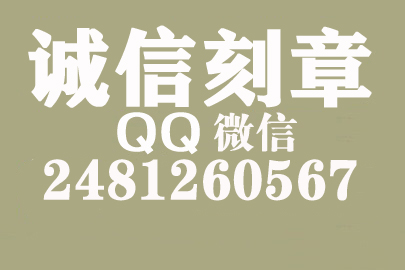 诚信刻章
QQ 微信
2481260567